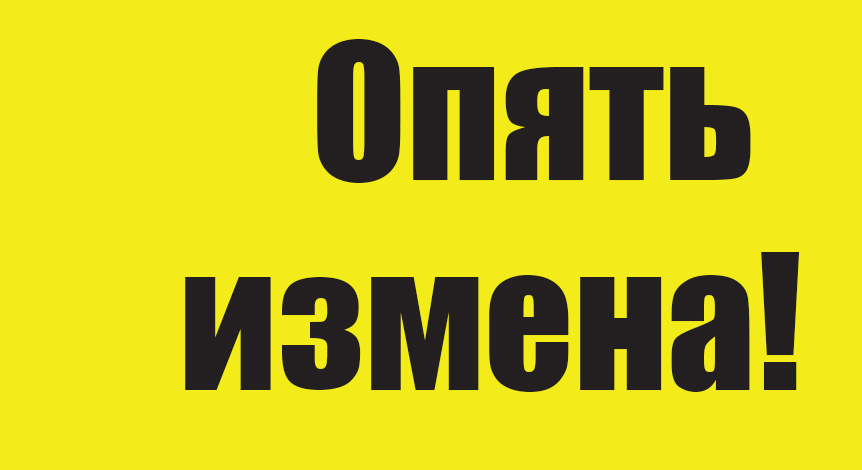 Опять измена!